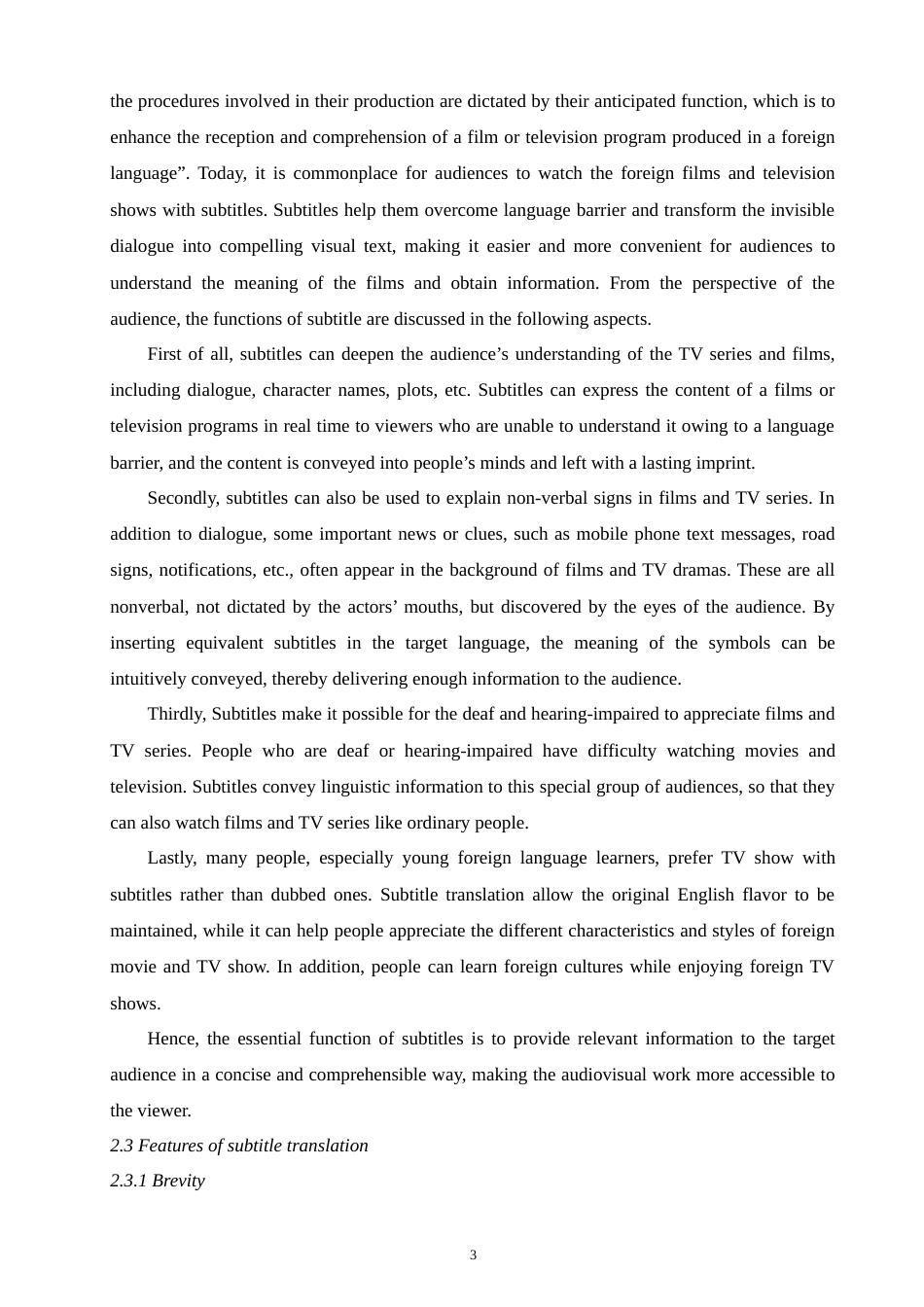 the procedures involved in their production are dictated by their anticipated function, which is to enhance the reception and comprehension of a film or television program produced in a foreign language”. Today, it is commonplace for audiences to watch the foreign films and television shows with subtitles. Subtitles help them overcome language barrier and transform the invisible dialogue into compelling visual text, making it easier and more convenient for audiences to understand the meaning of the films and obtain information. From the perspective of the audience, the functions of subtitle are discussed in the following aspects.

First of all, subtitles can deepen the audience’s understanding of the TV series and films, including dialogue, character names, plots, etc. Subtitles can express the content of a films or television programs in real time to viewers who are unable to understand it owing to a language barrier, and the content is conveyed into people’s minds and left with a lasting imprint.

Secondly, subtitles can also be used to explain non-verbal signs in films and TV series. In addition to dialogue, some important news or clues, such as mobile phone text messages, road signs, notifications, etc., often appear in the background of films and TV dramas. These are all nonverbal, not dictated by the actors’ mouths, but discovered by the eyes of the audience. By inserting equivalent subtitles in the target language, the meaning of the symbols can be intuitively conveyed, thereby delivering enough information to the audience.

Thirdly, Subtitles make it possible for the deaf and hearing-impaired to appreciate films and TV series. People who are deaf or hearing-impaired have difficulty watching movies and television. Subtitles convey linguistic information to this special group of audiences, so that they can also watch films and TV series like ordinary people.

Lastly, many people, especially young foreign language learners, prefer TV show with subtitles rather than dubbed ones. Subtitle translation allow the original English flavor to be maintained, while it can help people appreciate the different characteristics and styles of foreign movie and TV show. In addition, people can learn foreign cultures while enjoying foreign TV shows.

Hence, the essential function of subtitles is to provide relevant information to the target audience in a concise and comprehensible way, making the audiovisual work more accessible to the viewer.

2.3 Features of subtitle translation

2.3.1 Brevity

3